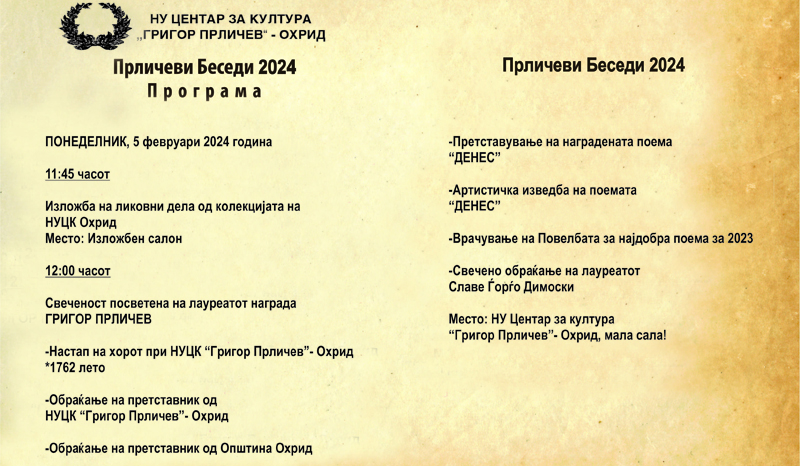 НУ ЦЕНТАР ЗА КУЛТУРА „ГРИГОР ПРЛИЧЕВ“ - ОХРИД

Прличеви Беседи 2024
Програма

ПОНЕДЕЛНИК, 5 февруари 2024 година

11:45 часот

Изложба на ликовни дела од колекцијата на НУЦК Охрид
Место: Изложбен салон

12:00 часот

Свеченост посветена на лауреатот награда ГРИГОР ПРЛИЧЕВ

-Настап на хорот при НУЦК “Григор Прличев”- Охрид *1762 лето

-Обраќање на претставник од НУЦК “Григор Прличев”- Охрид

-Обраќање на претставник од Општина Охрид

Прличеви Беседи 2024

-Претставување на наградената поема “ДЕНЕС”

-Артистичка изведба на поемата “ДЕНЕС”

-Врачување на Повелбата за најдобра поема за 2023

-Свечено обраќање на лауреатот Славе Ѓорѓо Димоски

Место: НУ Центар за култура “Григор Прличев”- Охрид, мала сала!